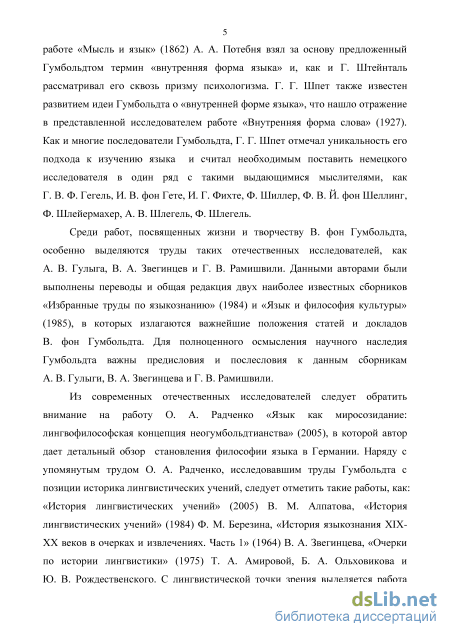 5

работе «Мысль и язык» (1862) А. А. Потебня взял за основу предложенный Гумбольдтом термин «внутренняя форма языка» и, как и Г. Штейнталь рассматривал его сквозь призму психологизма. Г. Г. Шпет также известен развитием идеи Гумбольдта о «внутренней форме языка», что нашло отражение в представленной исследователем работе «Внутренняя форма слова» (1927). Как и многие последователи Гумбольдта, Г. Г. Шпет отмечал уникальность его подхода к изучению языка и считал необходимым поставить немецкого исследователя в один ряд с такими выдающимися мыслителями, как Г. В. Ф. Гегель, И. В. фон Гете, И. Г. Фихте, Ф. Шиллер, Ф. В. Й. фон Шеллинг, Ф. Шлейермахер, А. В. Шлегель, Ф. Шлегель.

Среди работ, посвященных жизни и творчеству В. фон Гумбольдта, особенно выделяются труды таких отечественных исследователей, как А. В. Гулыга, В. А. Звегинцев и Г. В. Рамишвили. Данными авторами были выполнены переводы и общая редакция двух наиболее известных сборников «Избранные труды по языкознанию» (1984) и «Язык и философия культуры» (1985), в которых излагаются важнейшие положения статей и докладов В. фон Гумбольдта. Для полноценного осмысления научного наследия Гумбольдта важны предисловия и послесловия к данным сборникам А. В. Гулыги, В. А. Звегинцева и Г. В. Рамишвили.

Из современных отечественных исследователей следует обратить внимание на работу О. А. Радченко «Язык как миросозидание: лингвофилософская концепция неогумбольдтианства» (2005), в которой автор дает детальный обзор становления философии языка в Германии. Наряду с упомянутым трудом О. А. Радченко, исследовавшим труды Гумбольдта с позиции историка лингвистических учений, следует отметить такие работы, как: «История лингвистических учений» (2005) В. М. Алпатова, «История лингвистических учений» (1984) Ф. М. Березина, «История языкознания XIX-XX веков в очерках и извлечениях. Часть 1» (1964) В. А. Звегинцева, «Очерки по истории лингвистики» (1975) Т. А. Амировой, Б. А. Ольховикова и Ю. В. Рождественского. С лингвистической точки зрения выделяется работа

dsLib.net
библиотека диссертаций